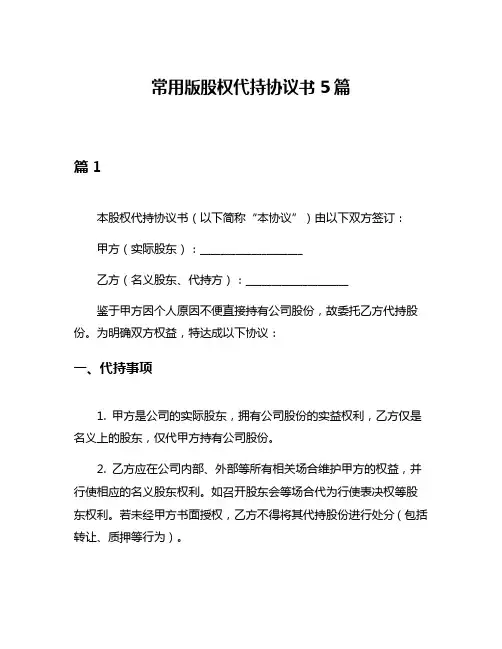 常用版股权代持协议书 5 篇

篇 1

本股权代持协议书（以下简称“本协议”）由以下双方签订：

甲方（实际股东）：__________________

乙方（名义股东、代持方）：__________________

鉴于甲方因个人原因不便直接持有公司股份，故委托乙方代持股份。为明确双方权益，特达成以下协议：

一、代持事项

1. 甲方是公司的实际股东，拥有公司股份的实益权利，乙方仅是名义上的股东，仅代甲方持有公司股份。

2. 乙方应在公司内部、外部等所有相关场合维护甲方的权益，并行使相应的名义股东权利。如召开股东会等场合代为行使表决权等股东权利。若未经甲方书面授权，乙方不得将其代持股份进行处分（包括转让、质押等行为）。